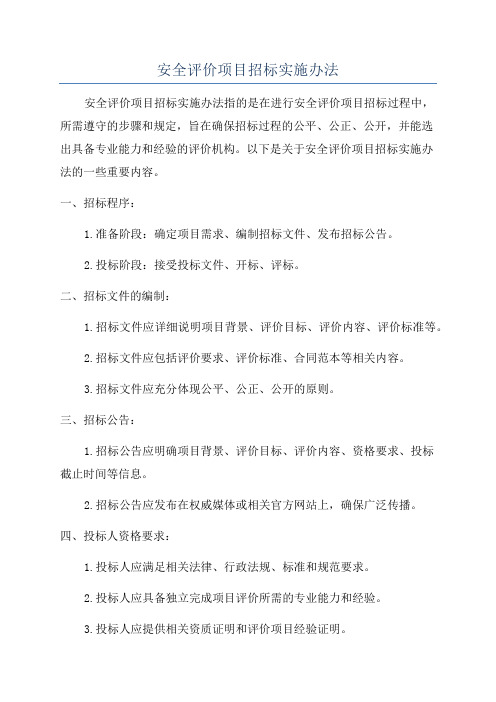 安全评价项目招标实施办法

安全评价项目招标实施办法指的是在进行安全评价项目招标过程中，所需遵守的步骤和规定，旨在确保招标过程的公平、公正、公开，并能选出具备专业能力和经验的评价机构。以下是关于安全评价项目招标实施办法的一些重要内容。

一、招标程序：

1.准备阶段：确定项目需求、编制招标文件、发布招标公告。

2.投标阶段：接受投标文件、开标、评标。

二、招标文件的编制：

1.招标文件应详细说明项目背景、评价目标、评价内容、评价标准等。

2.招标文件应包括评价要求、评价标准、合同范本等相关内容。

3.招标文件应充分体现公平、公正、公开的原则。

三、招标公告：

1.招标公告应明确项目背景、评价目标、评价内容、资格要求、投标截止时间等信息。

2.招标公告应发布在权威媒体或相关官方网站上，确保广泛传播。

四、投标人资格要求：

1.投标人应满足相关法律、行政法规、标准和规范要求。

2.投标人应具备独立完成项目评价所需的专业能力和经验。

3.投标人应提供相关资质证明和评价项目经验证明。